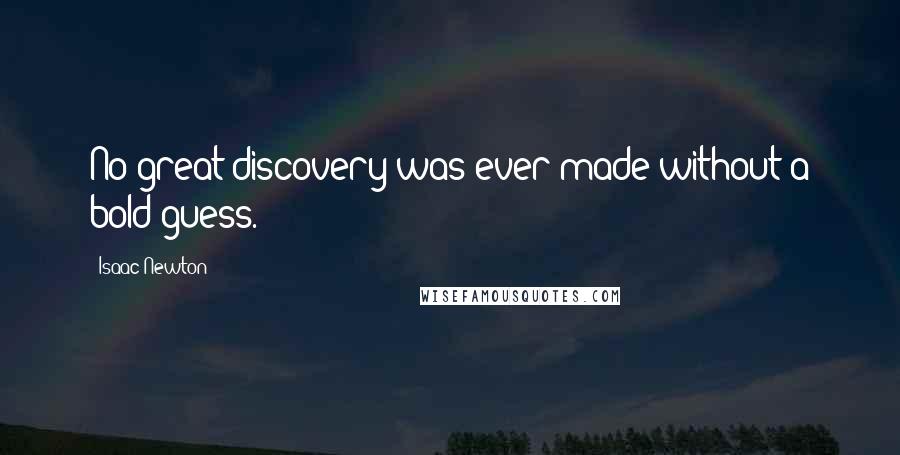 No great discovery was ever made without a bold guess.

Isaac Newton

WISEFAMOUSQUOTES.COM